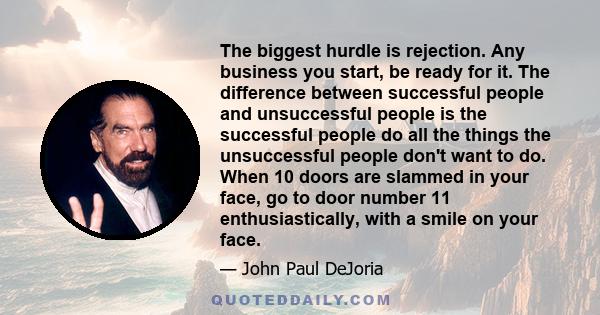 The biggest hurdle is rejection. Any business you start, be ready for it. The difference between successful people and unsuccessful people is the successful people do all the things the unsuccessful people don't want to do. When 10 doors are slammed in your face, go to door number 11 enthusiastically, with a smile on your face.

— John Paul DeJoria

QUOTEDDAILY.COM